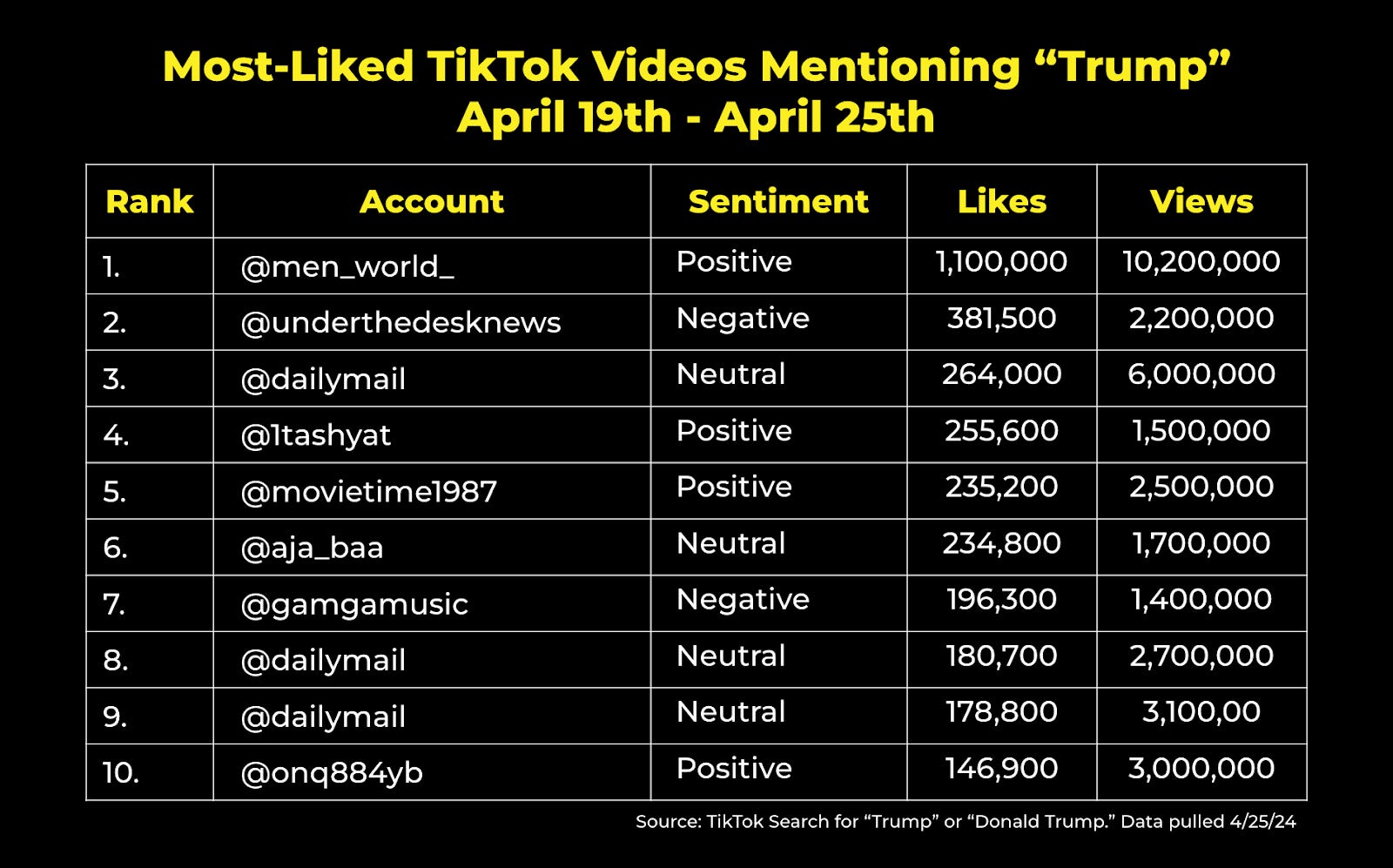 Most-Liked TikTok Videos Mentioning “Trump”
April 19th - April 25th

| Rank | Account | Sentiment | Likes | Views |
|---|---|---|---|---|
| 1. | @men_world_ | Positive | 1,100,000 | 10,200,000 |
| 2. | @underthedesknews | Negative | 381,500 | 2,200,000 |
| 3. | @dailymail | Neutral | 264,000 | 6,000,000 |
| 4. | @1tashyat | Positive | 255,600 | 1,500,000 |
| 5. | @movietime1987 | Positive | 235,200 | 2,500,000 |
| 6. | @aja_baa | Neutral | 234,800 | 1,700,000 |
| 7. | @gamgamusic | Negative | 196,300 | 1,400,000 |
| 8. | @dailymail | Neutral | 180,700 | 2,700,000 |
| 9. | @dailymail | Neutral | 178,800 | 3,100,00 |
| 10. | @onq884yb | Positive | 146,900 | 3,000,000 |

Source: TikTok Search for “Trump” or “Donald Trump.” Data pulled 4/25/24